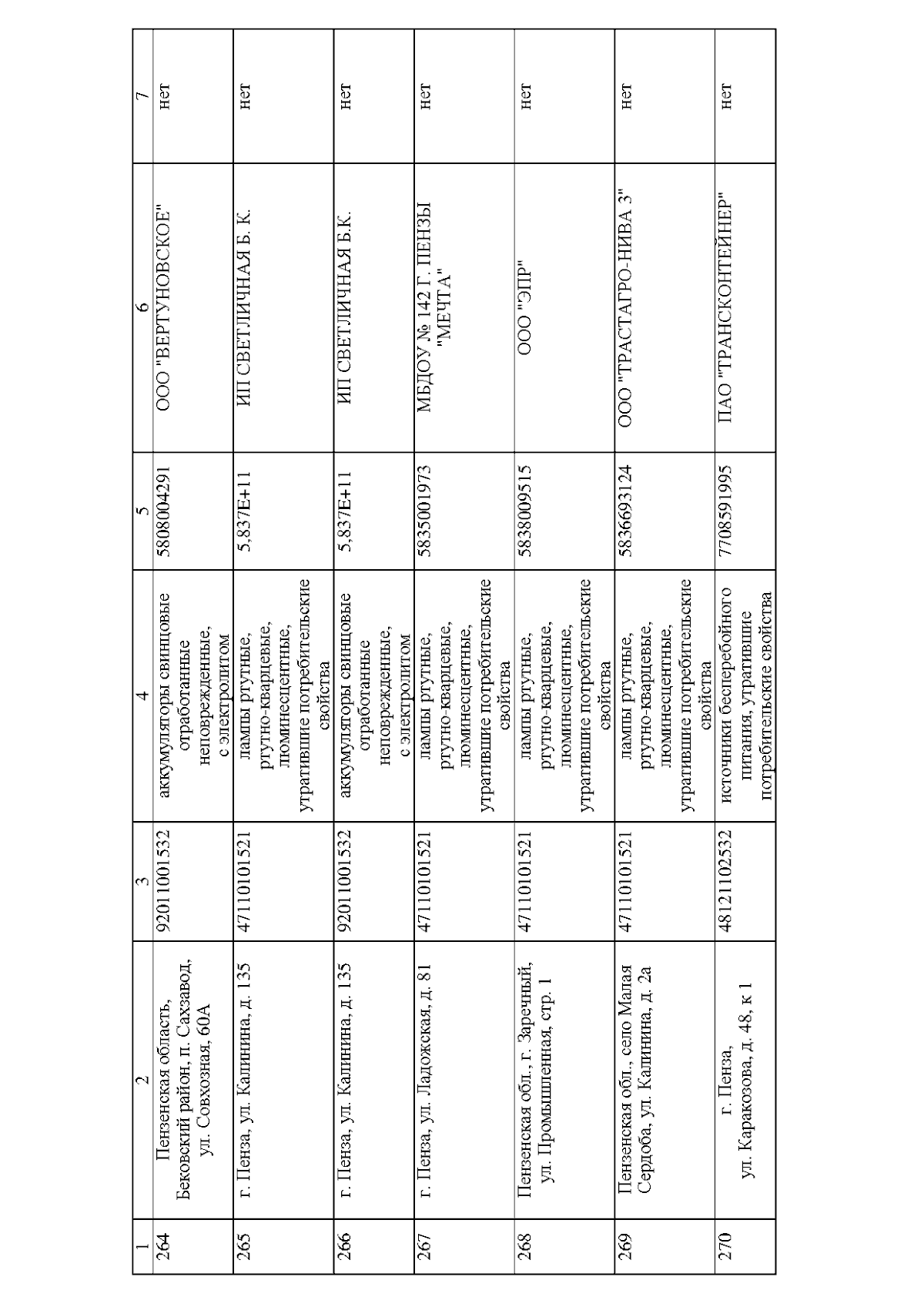 | 1 | 2 | 3 | 4 | 5 | 6 | 7 |
|---|---|---|---|---|---|---|
| 264 | Пензенская область, Бековский район, п. Сахзавод, ул. Совхозная, 60А | 92011001532 | аккумуляторы свинцовые отработанные неповрежденные, с электролитом | 5808004291 | ООО "ВЕРТУНОВСКОЕ" | нет |
| 265 | г. Пенза, ул. Калинина, д. 135 | 47110101521 | лампы ртутные, ртутно-кварцевые, люминесцентные, утратившие потребительские свойства | 5,837E+11 | ИП СВЕТЛИЧНАЯ Б. К. | нет |
| 266 | г. Пенза, ул. Калинина, д. 135 | 92011001532 | аккумуляторы свинцовые отработанные неповрежденные, с электролитом | 5,837E+11 | ИП СВЕТЛИЧНАЯ Б.К. | нет |
| 267 | г. Пенза, ул. Ладожская, д. 81 | 47110101521 | лампы ртутные, ртутно-кварцевые, люминесцентные, утратившие потребительские свойства | 5835001973 | МБДОУ № 142 Г. ПЕНЗЫ "МЕЧТА" | нет |
| 268 | Пензенская обл., г. Заречный, ул. Промышленная, стр. 1 | 47110101521 | лампы ртутные, ртутно-кварцевые, люминесцентные, утратившие потребительские свойства | 5838009515 | ООО "ЭПР" | нет |
| 269 | Пензенская обл., село Малая Сердоба, ул. Калинина, д. 2а | 47110101521 | лампы ртутные, ртутно-кварцевые, люминесцентные, утратившие потребительские свойства | 5836693124 | ООО "ТРАСТАГРО-НИВА 3" | нет |
| 270 | г. Пенза, ул. Каракозова, д. 48, к 1 | 48121102532 | источники бесперебойного питания, утратившие потребительские свойства | 7708591995 | ПАО "ТРАНСКОНТЕЙНЕР" | нет |